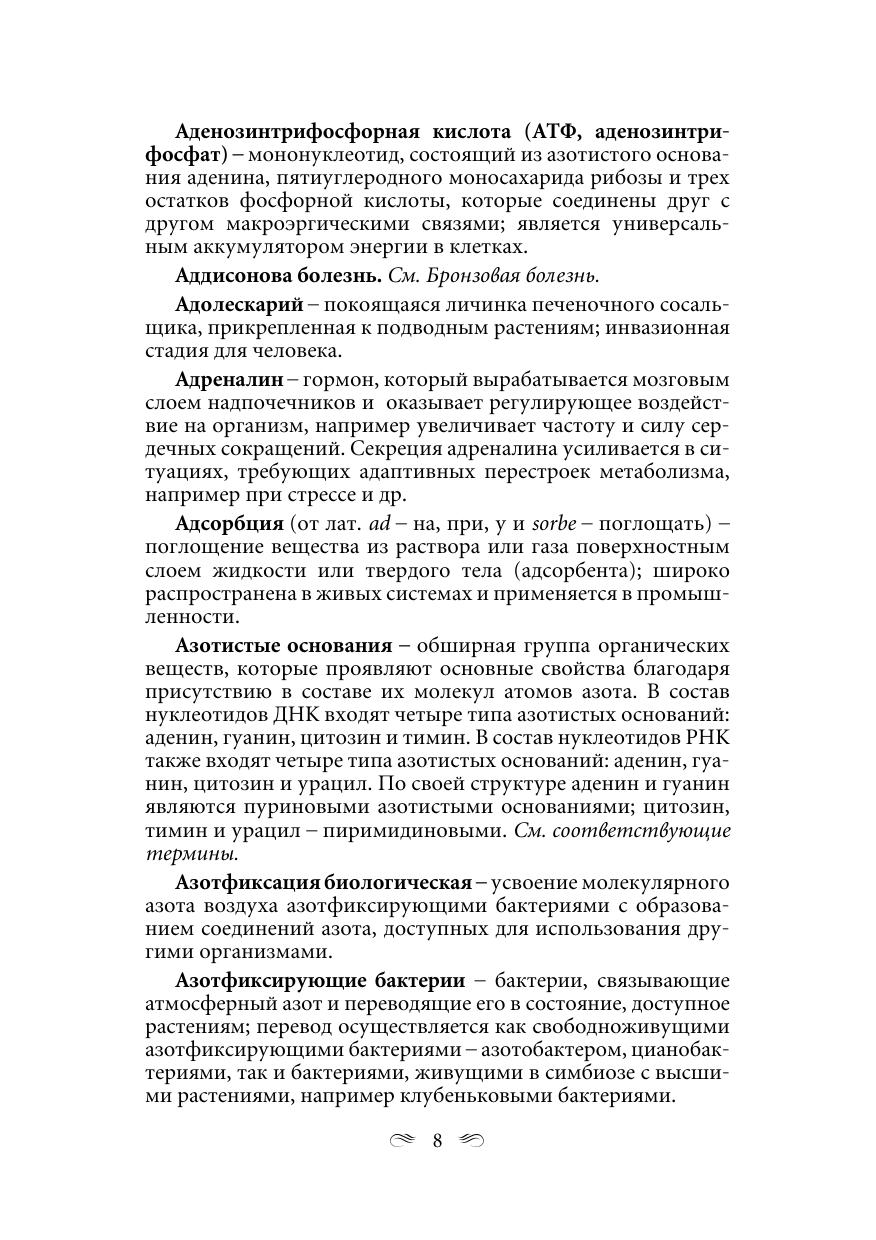 Аденозинтрифосфорная кислота (АТФ, аденозинтрифосфат) – мононуклеотид, состоящий из азотистого основания аденина, пятиуглеродного моносахарида рибозы и трех остатков фосфорной кислоты, которые соединены друг с другом макроэргическими связями; является универсальным аккумулятором энергии в клетках.

Аддисонова болезнь. См. Бронзовая болезнь.

Адолескарий – покоящаяся личинка печеночного сосальщика, прикрепленная к подводным растениям; инвазионная стадия для человека.

Адреналин – гормон, который вырабатывается мозговым слоем надпочечников и оказывает регулирующее воздействие на организм, например увеличивает частоту и силу сердечных сокращений. Секреция адреналина усиливается в ситуациях, требующих адаптивных перестроек метаболизма, например при стрессе и др.

Адсорбция (от лат. ad – на, при, у и sorbe – поглощать) – поглощение вещества из раствора или газа поверхностным слоем жидкости или твердого тела (адсорбента); широко распространена в живых системах и применяется в промышленности.

Азотистые основания – обширная группа органических веществ, которые проявляют основные свойства благодаря присутствию в составе их молекул атомов азота. В состав нуклеотидов ДНК входят четыре типа азотистых оснований: аденин, гуанин, цитозин и тимин. В состав нуклеотидов РНК также входят четыре типа азотистых оснований: аденин, гуанин, цитозин и урацил. По своей структуре аденин и гуанин являются пуриновыми азотистыми основаниями; цитозин, тимин и урацил – пиримидиновыми. См. соответствующие термины.

Азотфиксация биологическая – усвоение молекулярного азота воздуха азотфиксирующими бактериями с образованием соединений азота, доступных для использования другими организмами.

Азотфиксирующие бактерии – бактерии, связывающие атмосферный азот и переводящие его в состояние, доступное растениям; перевод осуществляется как свободноживущими азотфиксирующими бактериями – азотобактером, цианобактериями, так и бактериями, живущими в симбиозе с высшими растениями, например клубеньковыми бактериями.

8